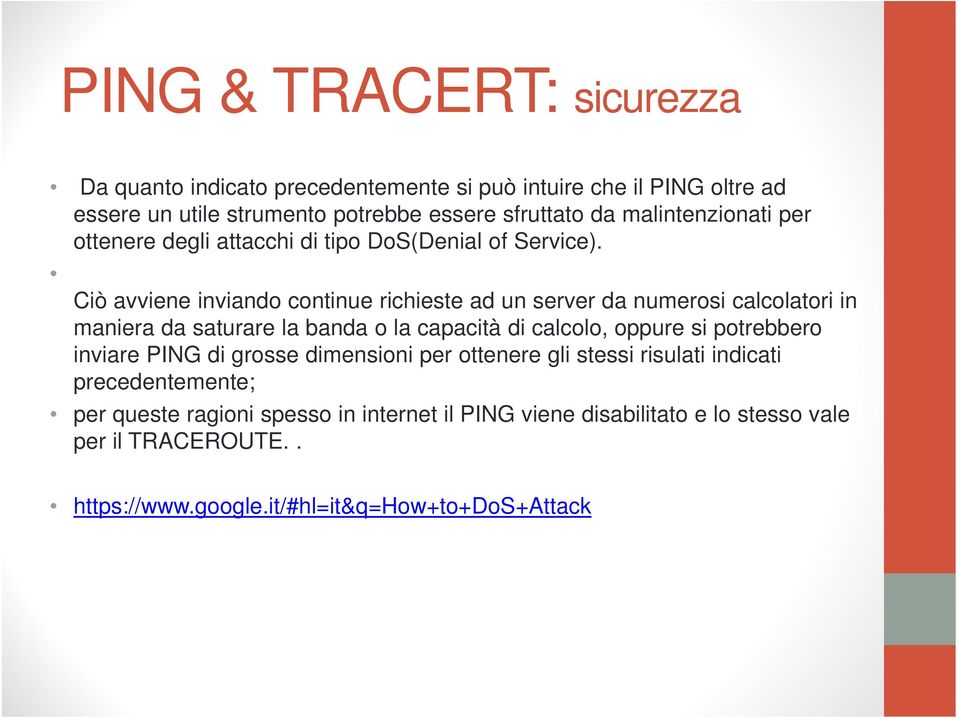 PING & TRACERT: sicurezza

• Da quanto indicato precedentemente si può intuire che il PING oltre ad essere un utile strumento potrebbe essere sfruttato da malintenzionati per ottenere degli attacchi di tipo DoS(Denial of Service).

•

Ciò avviene inviando continue richieste ad un server da numerosi calcolatori in maniera da saturare la banda o la capacità di calcolo, oppure si potrebbero inviare PING di grosse dimensioni per ottenere gli stessi risulati indicati precedentemente;

• per queste ragioni spesso in internet il PING viene disabilitato e lo stesso vale per il TRACEROUTE. .

• https://www.google.it/#hl=it&q=How+to+DoS+Attack